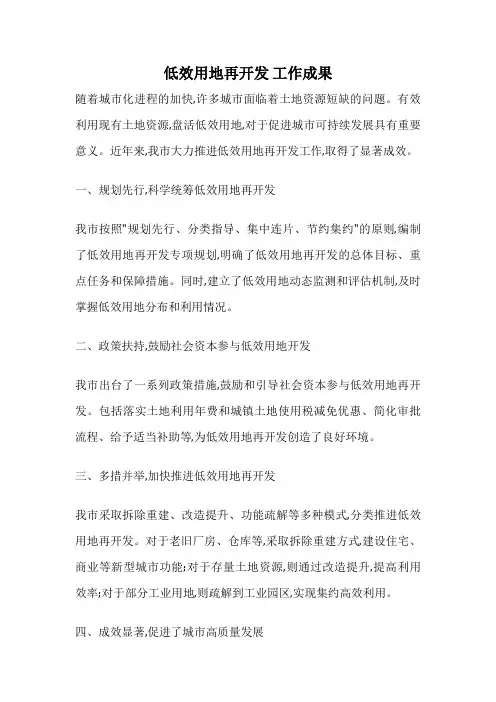 低效用地再开发 工作成果

随着城市化进程的加快,许多城市面临着土地资源短缺的问题。有效利用现有土地资源,盘活低效用地,对于促进城市可持续发展具有重要意义。近年来,我市大力推进低效用地再开发工作,取得了显著成效。

一、规划先行,科学统筹低效用地再开发

我市按照"规划先行、分类指导、集中连片、节约集约"的原则,编制了低效用地再开发专项规划,明确了低效用地再开发的总体目标、重点任务和保障措施。同时,建立了低效用地动态监测和评估机制,及时掌握低效用地分布和利用情况。

二、政策扶持,鼓励社会资本参与低效用地开发

我市出台了一系列政策措施,鼓励和引导社会资本参与低效用地再开发。包括落实土地利用年费和城镇土地使用税减免优惠、简化审批流程、给予适当补助等,为低效用地再开发创造了良好环境。

三、多措并举,加快推进低效用地再开发

我市采取拆除重建、改造提升、功能疏解等多种模式,分类推进低效用地再开发。对于老旧厂房、仓库等,采取拆除重建方式,建设住宅、商业等新型城市功能;对于存量土地资源,则通过改造提升,提高利用效率;对于部分工业用地,则疏解到工业园区,实现集约高效利用。

四、成效显著,促进了城市高质量发展